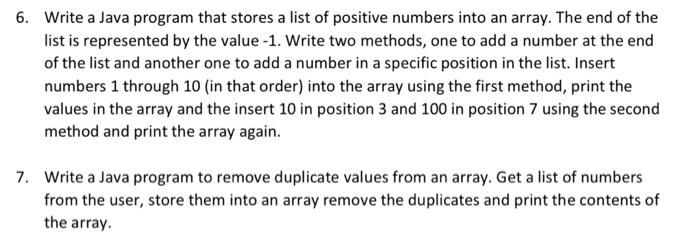 6. Write a Java program that stores a list of positive numbers into an array. The end of the list is represented by the value -1. Write two methods, one to add a number at the end of the list and another one to add a number in a specific position in the list. Insert numbers 1 through 10 (in that order) into the array using the first method, print the values in the array and the insert 10 in position 3 and 100 in position 7 using the second method and print the array again.

7. Write a Java program to remove duplicate values from an array. Get a list of numbers from the user, store them into an array remove the duplicates and print the contents of the array.